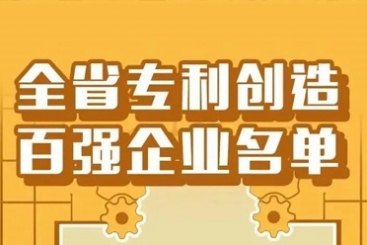 全省专利创造
百强企业名单